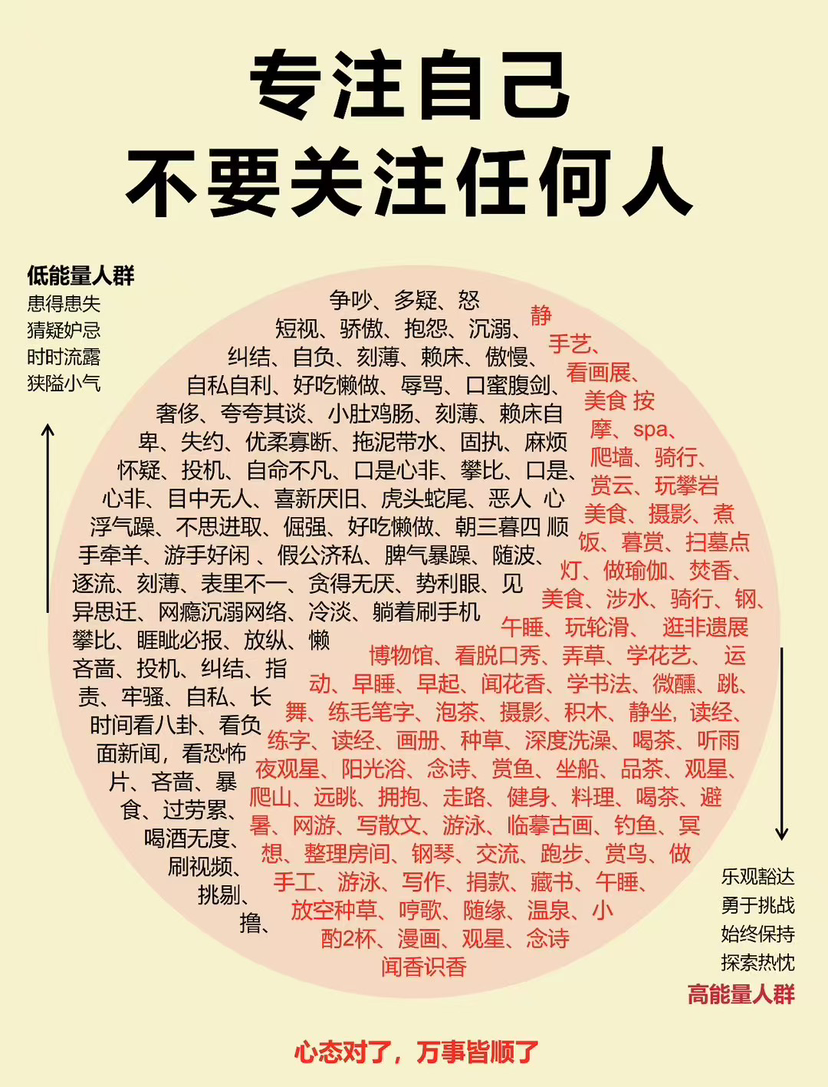 专注自己
不要关注任何人

低能量人群
患得患失
猜疑妒忌
时时流露
狭隘小气

争吵、多疑、怒
短视、骄傲、抱怨、沉溺、
纠结、自负、刻薄、赖床、傲慢、
自私自利、好吃懒做、辱骂、口蜜腹剑、
奢侈、夸夸其谈、小肚鸡肠、刻薄、赖床自
卑、失约、优柔寡断、拖泥带水、固执、麻烦
怀疑、投机、自命不凡、口是心非、攀比、口是、
心非、目中无人、喜新厌旧、虎头蛇尾、恶人 心
浮气躁、不思进取、倔强、好吃懒做、朝三暮四 顺
手牵羊、游手好闲 、假公济私、脾气暴躁、随波、
逐流、刻薄、表里不一、贪得无厌、势利眼、见
异思迁、网瘾沉溺网络、冷淡、躺着刷手机
攀比、睚眦必报、放纵、懒
吝啬、投机、纠结、指
责、牢骚、自私、长
时间看八卦、看负
面新闻，看恐怖
片、吝啬、暴
食、过劳累、
喝酒无度、
刷视频、
挑剔、
撸、

静
手艺、
看画展、
美食 按
摩、spa、
爬墙、骑行、
赏云、玩攀岩
美食、摄影、煮
饭、暮赏、扫墓点
灯、做瑜伽、焚香、
美食、涉水、骑行、钢、
午睡、玩轮滑、 逛非遗展
博物馆、看脱口秀、弄草、学花艺、 运
动、早睡、早起、闻花香、学书法、微醺、跳、
舞、练毛笔字、泡茶、摄影、积木、静坐，读经、
练字、读经、画册、种草、深度洗澡、喝茶、听雨
夜观星、阳光浴、念诗、赏鱼、坐船、品茶、观星、
爬山、远眺、拥抱、走路、健身、料理、喝茶、避
暑、网游、写散文、游泳、临摹古画、钓鱼、冥
想、整理房间、钢琴、交流、跑步、赏鸟、做
手工、游泳、写作、捐款、藏书、午睡、
放空种草、哼歌、随缘、温泉、小
酌2杯、漫画、观星、念诗
闻香识香

乐观豁达
勇于挑战
始终保持
探索热忱
高能量人群

心态对了，万事皆顺了